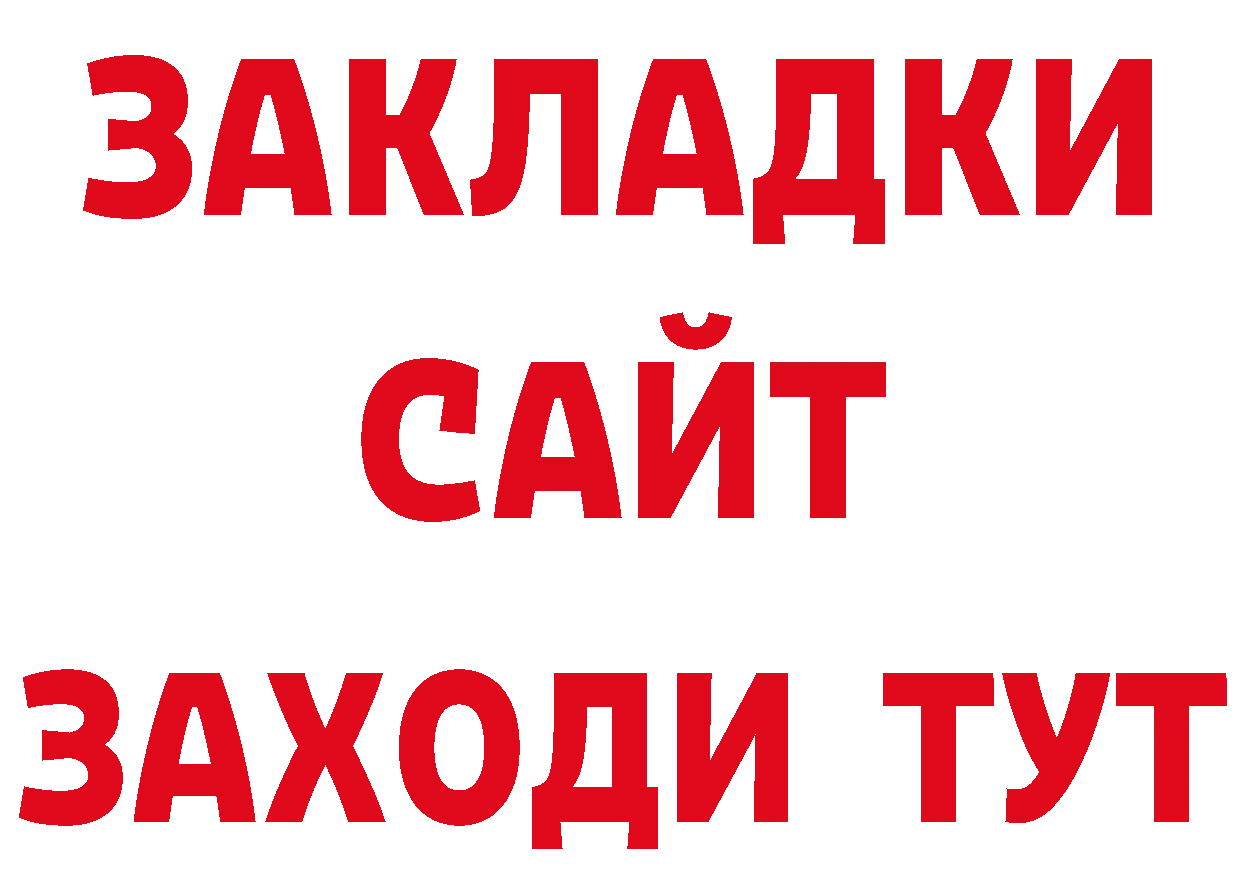 ЗАКЛАДКИ
САЙТ
ЗАХОДИ ТУТ